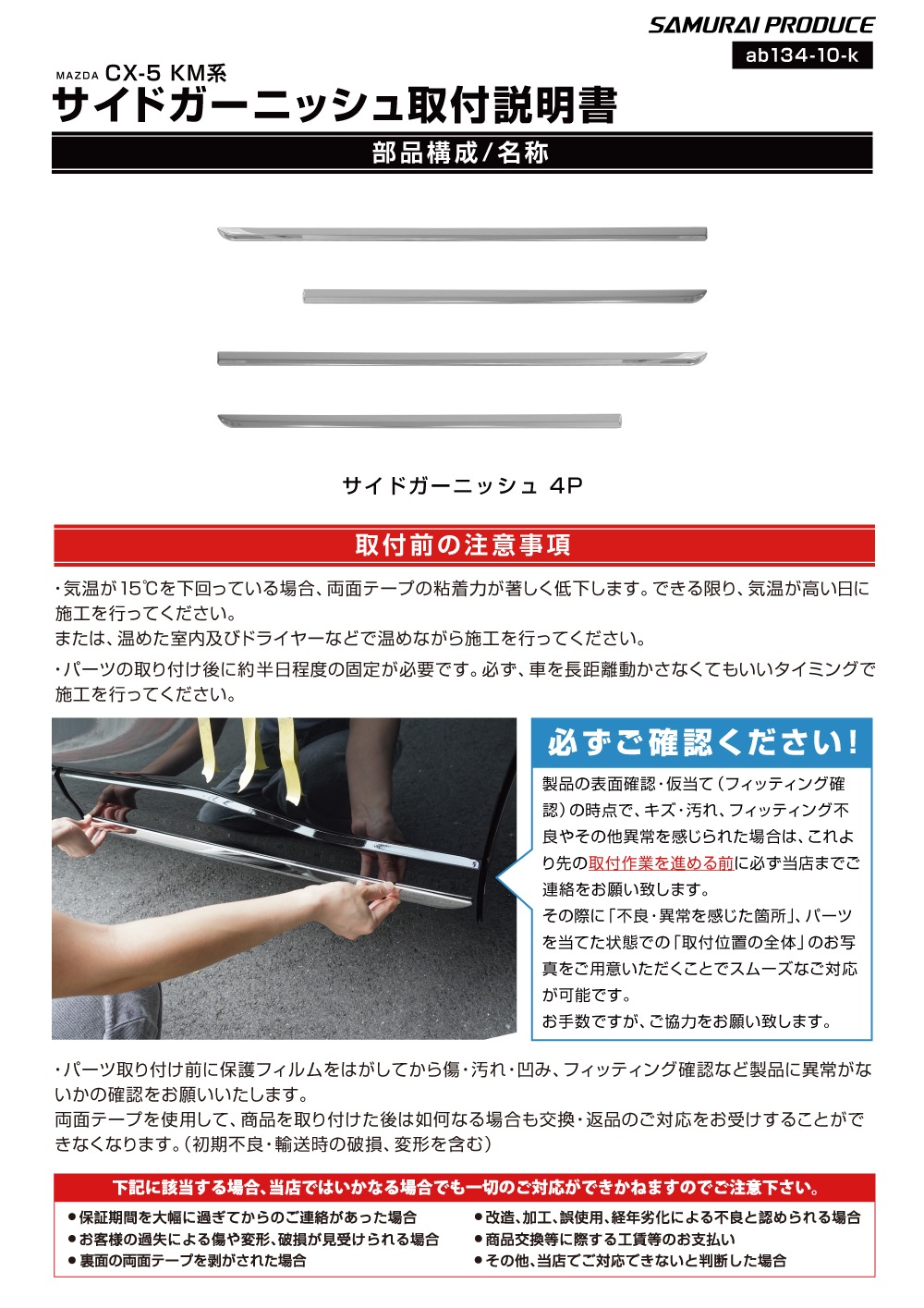 SAMURAI PRODUCE
ab134-10-k

MAZDA CX-5 KM系
サイドガーニッシュ取付説明書

部品構成/名称

サイドガーニッシュ 4P

取付前の注意事項

・気温が15℃を下回っている場合、両面テープの粘着力が著しく低下します。できる限り、気温が高い日に施工を行ってください。
または、温めた室内及びドライヤーなどで温めながら施工を行ってください。

・パーツの取り付け後に約半日程度の固定が必要です。必ず、車を長距離動かさなくてもいいタイミングで施工を行ってください。

必ずご確認ください!

製品の表面確認・仮当て(フィッティング確認)の時点で、キズ・汚れ、フィッティング不良やその他異常を感じられた場合は、これより先の取付作業を進める前に必ず当店までご連絡をお願い致します。
その際に「不良・異常を感じた箇所」、パーツを当てた状態での「取付位置の全体」のお写真をご用意いただくことでスムーズなご対応が可能です。
お手数ですが、ご協力をお願い致します。

・パーツ取り付け前に保護フィルムをはがしてから傷・汚れ・凹み、フィッティング確認など製品に異常がないかの確認をお願いいたします。
両面テープを使用して、商品を取り付けた後は如何なる場合も交換・返品のご対応をお受けすることができなくなります。(初期不良・輸送時の破損、変形を含む)

下記に該当する場合、当店ではいかなる場合でも一切のご対応ができかねますのでご注意下さい。

●保証期間を大幅に過ぎてからのご連絡があった場合
●お客様の過失による傷や変形、破損が見受けられる場合
●裏面の両面テープを剥がされた場合

●改造、加工、誤使用、経年劣化による不良と認められる場合
●商品交換等に際する工賃等のお支払い
●その他、当店でご対応できないと判断した場合